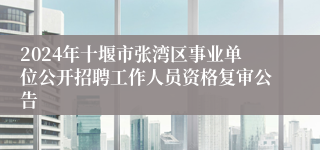 2024年十堰市张湾区事业单位公开招聘工作人员资格复审公告